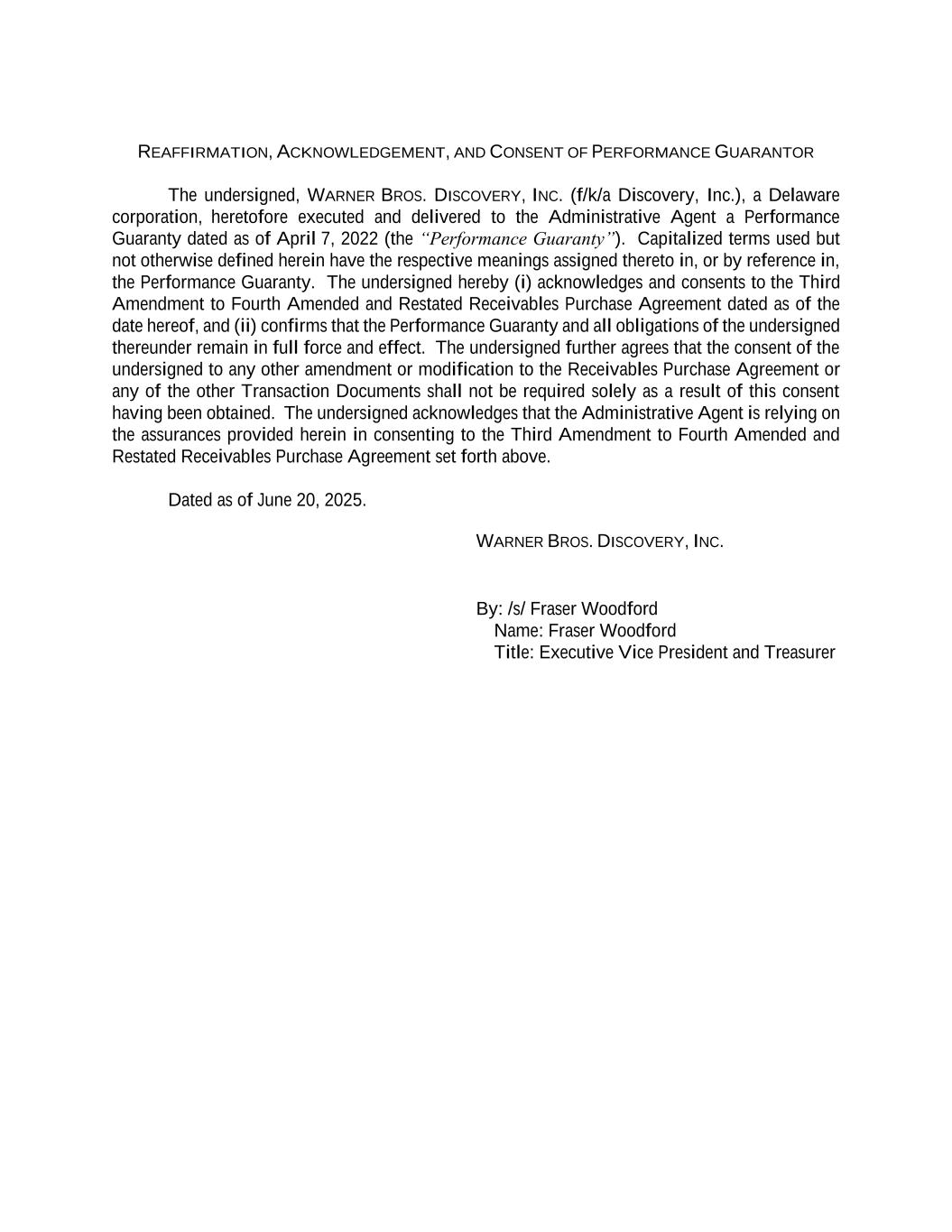 REAFFIRMATION, ACKNOWLEDGEMENT, AND CONSENT OF PERFORMANCE GUARANTOR

The undersigned, WARNER BROS. DISCOVERY, INC. (f/k/a Discovery, Inc.), a Delaware corporation, heretofore executed and delivered to the Administrative Agent a Performance Guaranty dated as of April 7, 2022 (the "Performance Guaranty"). Capitalized terms used but not otherwise defined herein have the respective meanings assigned thereto in, or by reference in, the Performance Guaranty. The undersigned hereby (i) acknowledges and consents to the Third Amendment to Fourth Amended and Restated Receivables Purchase Agreement dated as of the date hereof, and (ii) confirms that the Performance Guaranty and all obligations of the undersigned thereunder remain in full force and effect. The undersigned further agrees that the consent of the undersigned to any other amendment or modification to the Receivables Purchase Agreement or any of the other Transaction Documents shall not be required solely as a result of this consent having been obtained. The undersigned acknowledges that the Administrative Agent is relying on the assurances provided herein in consenting to the Third Amendment to Fourth Amended and Restated Receivables Purchase Agreement set forth above.

Dated as of June 20, 2025.

WARNER BROS. DISCOVERY, INC.

By: /s/ Fraser Woodford
Name: Fraser Woodford
Title: Executive Vice President and Treasurer